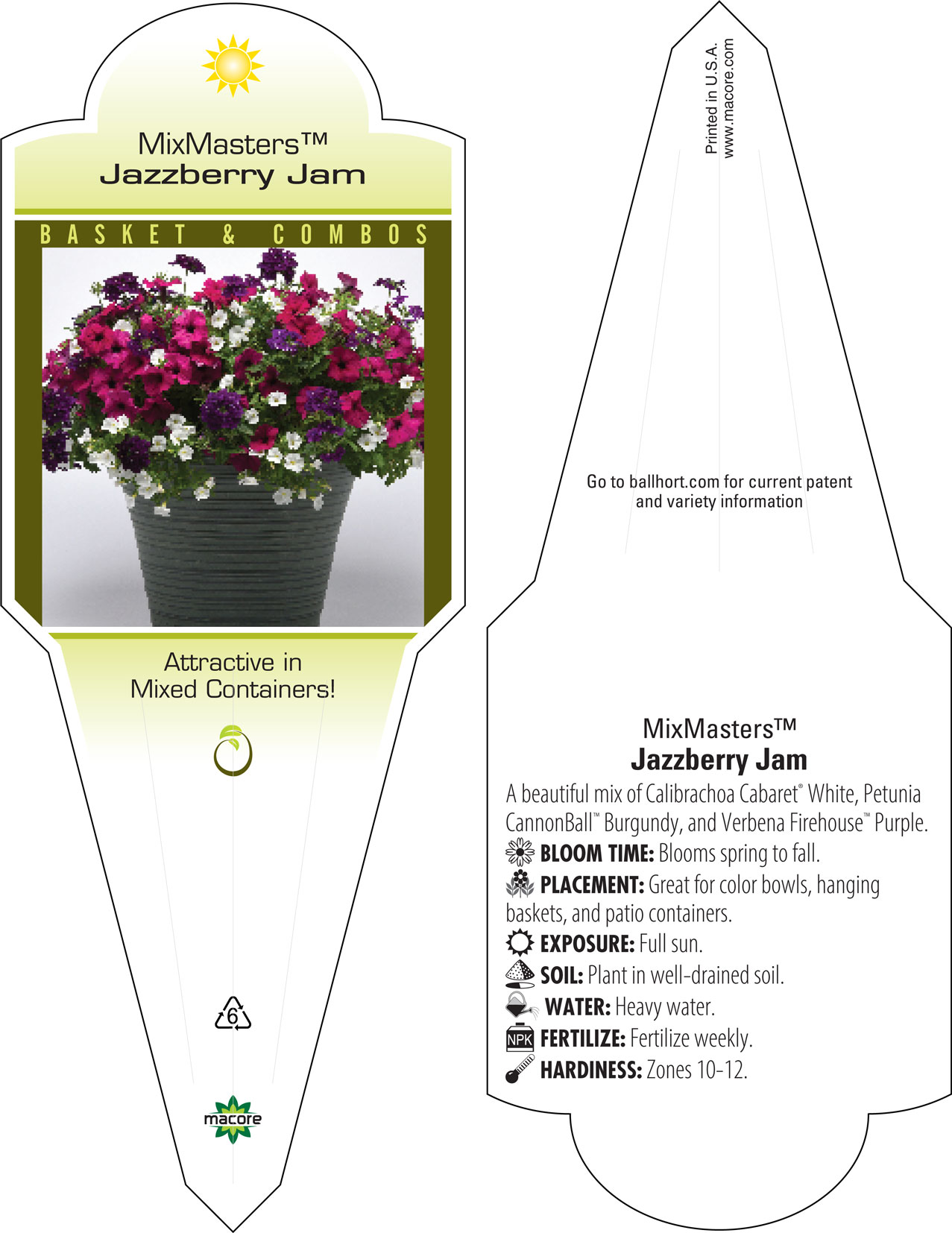 MixMasters™
Jazzberry Jam

BASKET & COMBOS

Attractive in Mixed Containers!

6

macore

Printed in U.S.A.
www.macore.com

Go to ballhort.com for current patent and variety information

MixMasters™
Jazzberry Jam

A beautiful mix of Calibrachoa Cabaret® White, Petunia CannonBall™ Burgundy, and Verbena Firehouse™ Purple.

BLOOM TIME: Blooms spring to fall.

PLACEMENT: Great for color bowls, hanging baskets, and patio containers.

EXPOSURE: Full sun.

SOIL: Plant in well-drained soil.

WATER: Heavy water.

NPK FERTILIZE: Fertilize weekly.

HARDINESS: Zones 10-12.